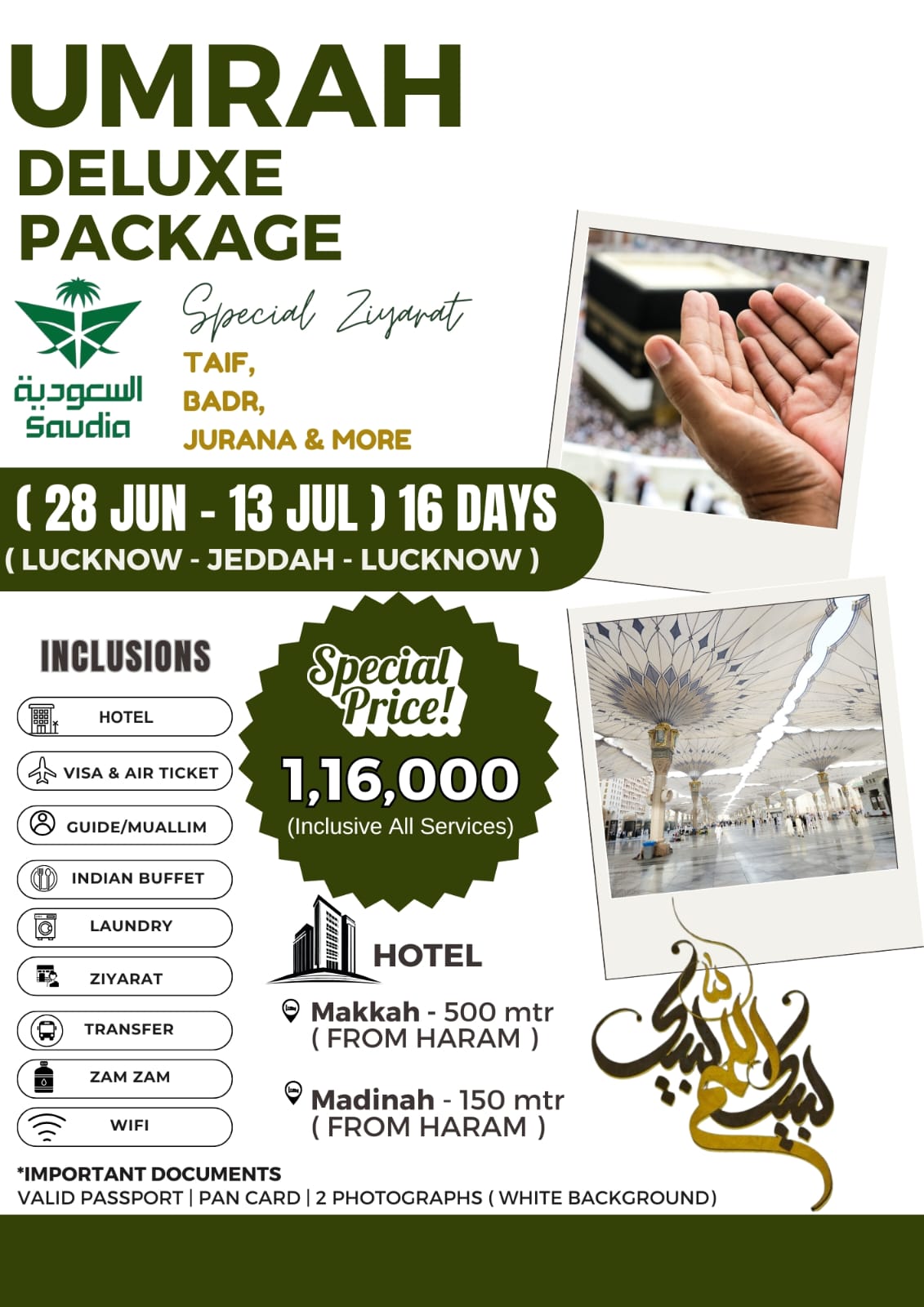 UMRAH
DELUXE
PACKAGE

السعودية
Saudia

Special Ziyarat
TAIF,
BADR,
JURANA & MORE

( 28 JUN - 13 JUL ) 16 DAYS
( LUCKNOW - JEDDAH - LUCKNOW )

INCLUSIONS
HOTEL
VISA & AIR TICKET
GUIDE/MUALLIM
INDIAN BUFFET
LAUNDRY
ZIYARAT
TRANSFER
ZAM ZAM
WIFI

Special Price!
1,16,000
(Inclusive All Services)

HOTEL
Makkah - 500 mtr ( FROM HARAM )
Madinah - 150 mtr ( FROM HARAM )

لبيك اللهم لبيك

*IMPORTANT DOCUMENTS
VALID PASSPORT | PAN CARD | 2 PHOTOGRAPHS ( WHITE BACKGROUND)